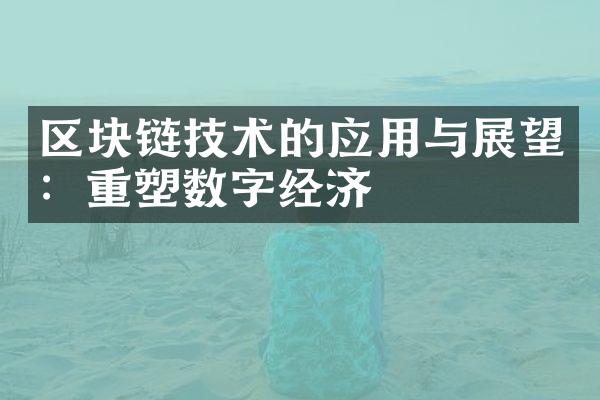 区块链技术的应用与展望：重塑数字经济